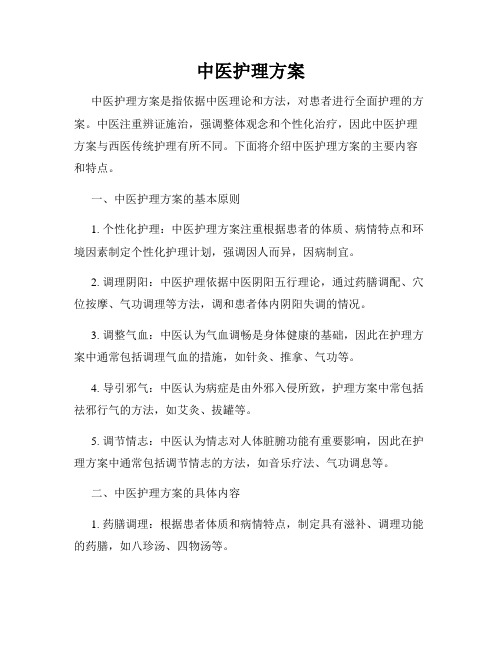 中医护理方案

中医护理方案是指依据中医理论和方法，对患者进行全面护理的方案。中医注重辨证施治，强调整体观念和个性化治疗，因此中医护理方案与西医传统护理有所不同。下面将介绍中医护理方案的主要内容和特点。

一、中医护理方案的基本原则

1. 个性化护理：中医护理方案注重根据患者的体质、病情特点和环境因素制定个性化护理计划，强调因人而异，因病制宜。

2. 调理阴阳：中医护理依据中医阴阳五行理论，通过药膳调配、穴位按摩、气功调理等方法，调和患者体内阴阳失调的情况。

3. 调整气血：中医认为气血调畅是身体健康的基础，因此在护理方案中通常包括调理气血的措施，如针灸、推拿、气功等。

4. 导引邪气：中医认为病症是由外邪入侵所致，护理方案中常包括祛邪行气的方法，如艾灸、拔罐等。

5. 调节情志：中医认为情志对人体脏腑功能有重要影响，因此在护理方案中通常包括调节情志的方法，如音乐疗法、气功调息等。

二、中医护理方案的具体内容

1. 药膳调理：根据患者体质和病情特点，制定具有滋补、调理功能的药膳，如八珍汤、四物汤等。